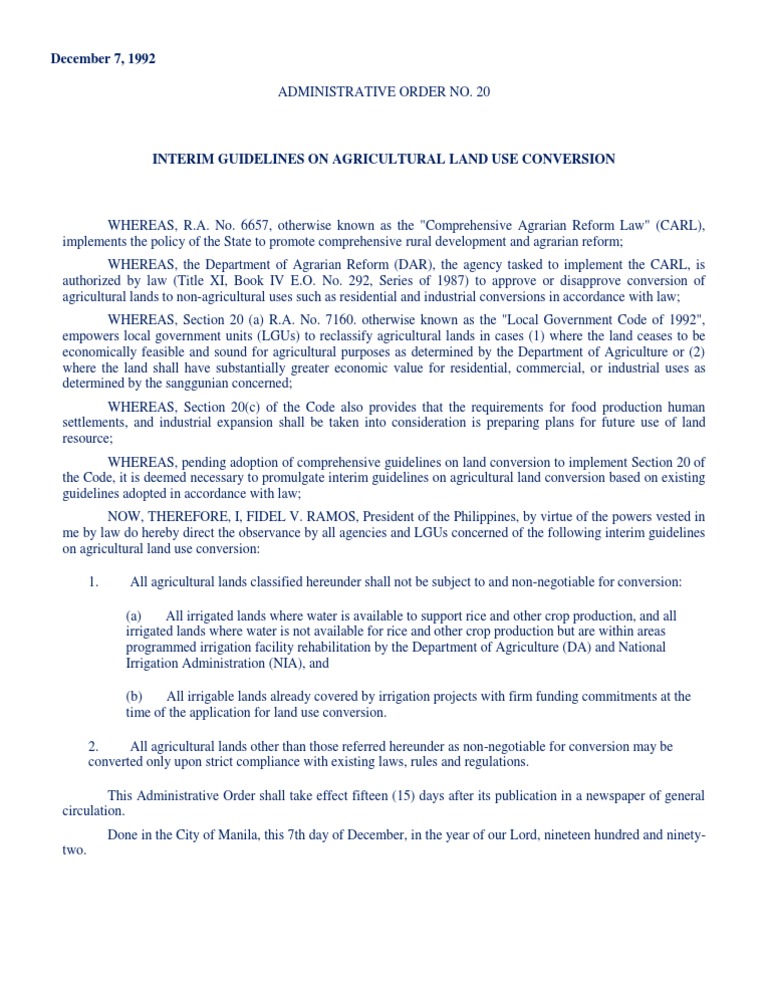 December 7, 1992

ADMINISTRATIVE ORDER NO. 20

INTERIM GUIDELINES ON AGRICULTURAL LAND USE CONVERSION

WHEREAS, R.A. No. 6657, otherwise known as the "Comprehensive Agrarian Reform Law" (CARL), implements the policy of the State to promote comprehensive rural development and agrarian reform;

WHEREAS, the Department of Agrarian Reform (DAR), the agency tasked to implement the CARL, is authorized by law (Title XI, Book IV E.O. No. 292, Series of 1987) to approve or disapprove conversion of agricultural lands to non-agricultural uses such as residential and industrial conversions in accordance with law;

WHEREAS, Section 20 (a) R.A. No. 7160. otherwise known as the "Local Government Code of 1992", empowers local government units (LGUs) to reclassify agricultural lands in cases (1) where the land ceases to be economically feasible and sound for agricultural purposes as determined by the Department of Agriculture or (2) where the land shall have substantially greater economic value for residential, commercial, or industrial uses as determined by the sanggunian concerned;

WHEREAS, Section 20(c) of the Code also provides that the requirements for food production human settlements, and industrial expansion shall be taken into consideration is preparing plans for future use of land resource;

WHEREAS, pending adoption of comprehensive guidelines on land conversion to implement Section 20 of the Code, it is deemed necessary to promulgate interim guidelines on agricultural land conversion based on existing guidelines adopted in accordance with law;

NOW, THEREFORE, I, FIDEL V. RAMOS, President of the Philippines, by virtue of the powers vested in me by law do hereby direct the observance by all agencies and LGUs concerned of the following interim guidelines on agricultural land use conversion:

1. All agricultural lands classified hereunder shall not be subject to and non-negotiable for conversion:

(a) All irrigated lands where water is available to support rice and other crop production, and all irrigated lands where water is not available for rice and other crop production but are within areas programmed irrigation facility rehabilitation by the Department of Agriculture (DA) and National Irrigation Administration (NIA), and

(b) All irrigable lands already covered by irrigation projects with firm funding commitments at the time of the application for land use conversion.

2. All agricultural lands other than those referred hereunder as non-negotiable for conversion may be converted only upon strict compliance with existing laws, rules and regulations.

This Administrative Order shall take effect fifteen (15) days after its publication in a newspaper of general circulation.

Done in the City of Manila, this 7th day of December, in the year of our Lord, nineteen hundred and ninety-two.